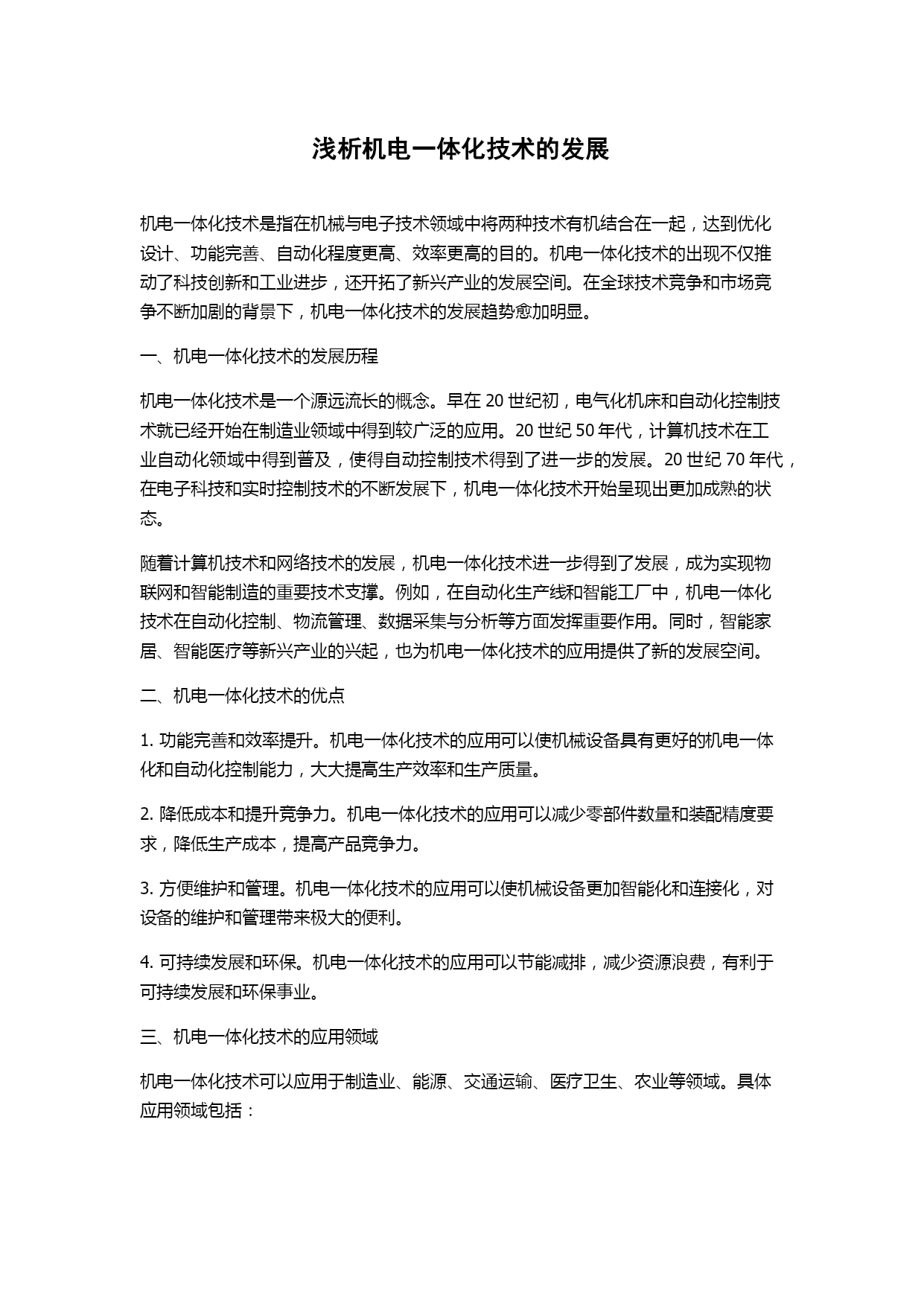 浅析机电一体化技术的发展

机电一体化技术是指在机械与电子技术领域中将两种技术有机结合在一起，达到优化设计、功能完善、自动化程度更高、效率更高的目的。机电一体化技术的出现不仅推动了科技创新和工业进步，还开拓了新兴产业的发展空间。在全球技术竞争和市场竞争不断加剧的背景下，机电一体化技术的发展趋势愈加明显。

一、机电一体化技术的发展历程

机电一体化技术是一个源远流长的概念。早在 20 世纪初，电气化机床和自动化控制技术就已经开始在制造业领域中得到较广泛的应用。20 世纪 50 年代，计算机技术在工业自动化领域中得到普及，使得自动控制技术得到了进一步的发展。20 世纪 70 年代，在电子科技和实时控制技术的不断发展下，机电一体化技术开始呈现出更加成熟的状态。

随着计算机技术和网络技术的发展，机电一体化技术进一步得到了发展，成为实现物联网和智能制造的重要技术支撑。例如，在自动化生产线和智能工厂中，机电一体化技术在自动化控制、物流管理、数据采集与分析等方面发挥重要作用。同时，智能家居、智能医疗等新兴产业的兴起，也为机电一体化技术的应用提供了新的发展空间。

二、机电一体化技术的优点

1. 功能完善和效率提升。机电一体化技术的应用可以使机械设备具有更好的机电一体化和自动化控制能力，大大提高生产效率和生产质量。

2. 降低成本和提升竞争力。机电一体化技术的应用可以减少零部件数量和装配精度要求，降低生产成本，提高产品竞争力。

3. 方便维护和管理。机电一体化技术的应用可以使机械设备更加智能化和连接化，对设备的维护和管理带来极大的便利。

4. 可持续发展和环保。机电一体化技术的应用可以节能减排，减少资源浪费，有利于可持续发展和环保事业。

三、机电一体化技术的应用领域

机电一体化技术可以应用于制造业、能源、交通运输、医疗卫生、农业等领域。具体应用领域包括：